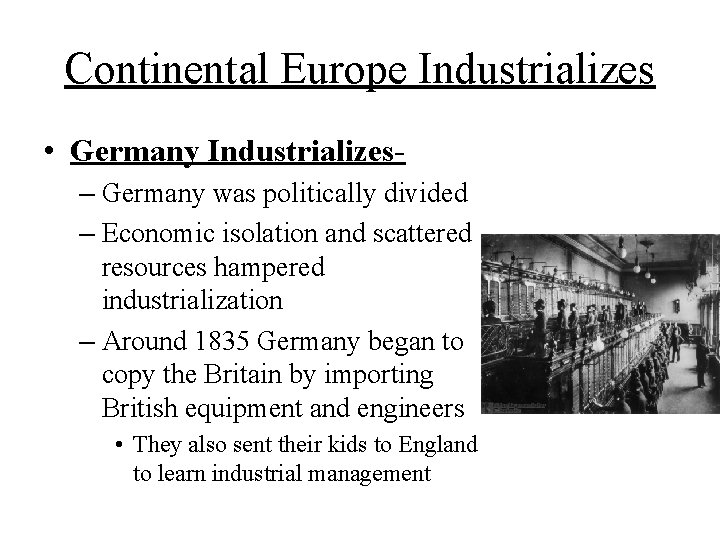 Continental Europe Industrializes

• Germany Industrializes-
– Germany was politically divided
– Economic isolation and scattered resources hampered industrialization
– Around 1835 Germany began to copy the Britain by importing British equipment and engineers
• They also sent their kids to England to learn industrial management